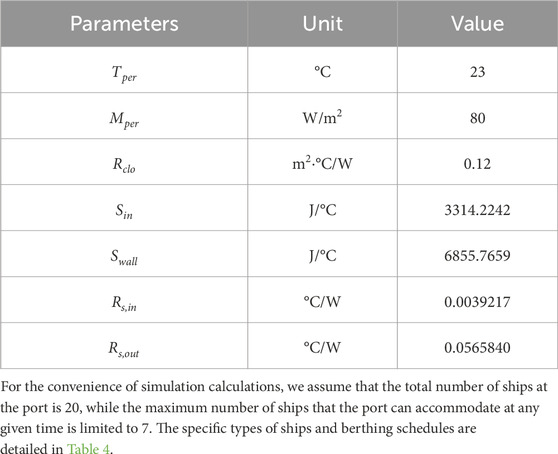 | Parameters | Unit | Value |
|---|---|---|
| $T_{per}$ | °C | 23 |
| $M_{per}$ | W/m$^2$ | 80 |
| $R_{clo}$ | m$^2$·°C/W | 0.12 |
| $S_{in}$ | J/°C | 3314.2242 |
| $S_{wall}$ | J/°C | 6855.7659 |
| $R_{s,in}$ | °C/W | 0.0039217 |
| $R_{s,out}$ | °C/W | 0.0565840 |

For the convenience of simulation calculations, we assume that the total number of ships at the port is 20, while the maximum number of ships that the port can accommodate at any given time is limited to 7. The specific types of ships and berthing schedules are detailed in Table 4.